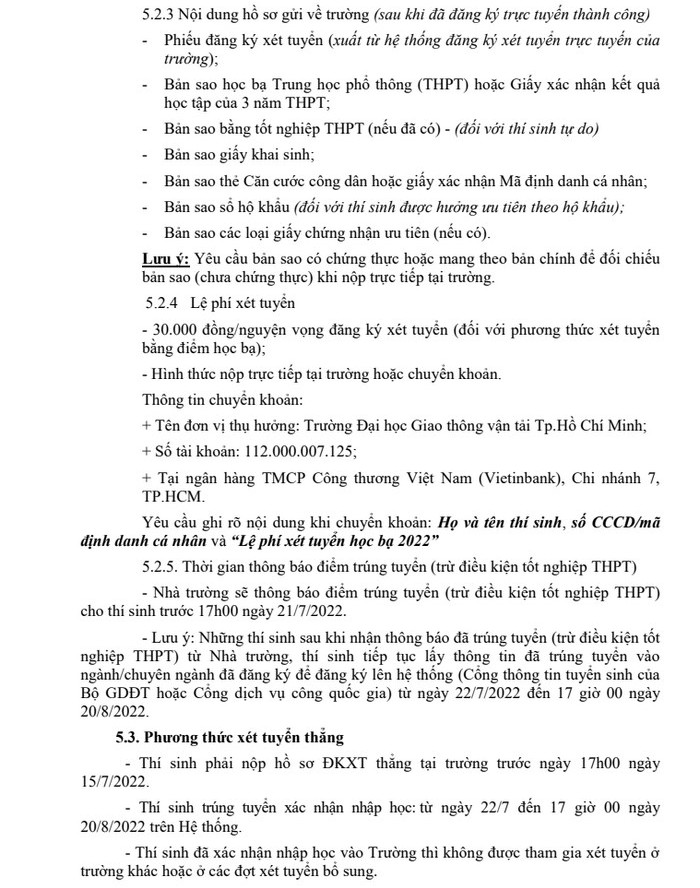 5.2.3 Nội dung hồ sơ gửi về trường (sau khi đã đăng ký trực tuyến thành công)

- Phiếu đăng ký xét tuyển (xuất từ hệ thống đăng ký xét tuyển trực tuyến của trường);

- Bản sao học bạ Trung học phổ thông (THPT) hoặc Giấy xác nhận kết quả học tập của 3 năm THPT;

- Bản sao bằng tốt nghiệp THPT (nếu đã có) - (đối với thí sinh tự do)

- Bản sao giấy khai sinh;

- Bản sao thẻ Căn cước công dân hoặc giấy xác nhận Mã định danh cá nhân;

- Bản sao sổ hộ khẩu (đối với thí sinh được hưởng ưu tiên theo hộ khẩu);

- Bản sao các loại giấy chứng nhận ưu tiên (nếu có).

Lưu ý: Yêu cầu bản sao có chứng thực hoặc mang theo bản chính để đối chiếu bản sao (chưa chứng thực) khi nộp trực tiếp tại trường.

5.2.4 Lệ phí xét tuyển

- 30.000 đồng/nguyện vọng đăng ký xét tuyển (đối với phương thức xét tuyển bằng điểm học bạ);

- Hình thức nộp trực tiếp tại trường hoặc chuyển khoản.

Thông tin chuyển khoản:

+ Tên đơn vị thụ hưởng: Trường Đại học Giao thông vận tải Tp.Hồ Chí Minh;

+ Số tài khoản: 112.000.007.125;

+ Tại ngân hàng TMCP Công thương Việt Nam (Vietinbank), Chi nhánh 7, TP.HCM.

Yêu cầu ghi rõ nội dung khi chuyển khoản: Họ và tên thí sinh, số CCCD/mã định danh cá nhân và "Lệ phí xét tuyển học bạ 2022"

5.2.5. Thời gian thông báo điểm trúng tuyển (trừ điều kiện tốt nghiệp THPT)

- Nhà trường sẽ thông báo điểm trúng tuyển (trừ điều kiện tốt nghiệp THPT) cho thí sinh trước 17h00 ngày 21/7/2022.

- Lưu ý: Những thí sinh sau khi nhận thông báo đã trúng tuyển (trừ điều kiện tốt nghiệp THPT) từ Nhà trường, thí sinh tiếp tục lấy thông tin đã trúng tuyển vào ngành/chuyên ngành đã đăng ký để đăng ký lên hệ thống (Cổng thông tin tuyển sinh của Bộ GDĐT hoặc Cổng dịch vụ công quốc gia) từ ngày 22/7/2022 đến 17 giờ 00 ngày 20/8/2022.

5.3. Phương thức xét tuyển thẳng

- Thí sinh phải nộp hồ sơ ĐKXT thẳng tại trường trước ngày 17h00 ngày 15/7/2022.

- Thí sinh trúng tuyển xác nhận nhập học: từ ngày 22/7 đến 17 giờ 00 ngày 20/8/2022 trên Hệ thống.

- Thí sinh đã xác nhận nhập học vào Trường thì không được tham gia xét tuyển ở trường khác hoặc ở các đợt xét tuyển bổ sung.